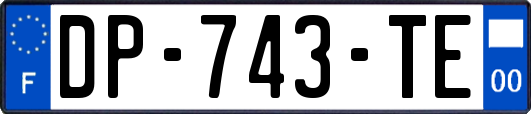 F

DP-743-TE

00